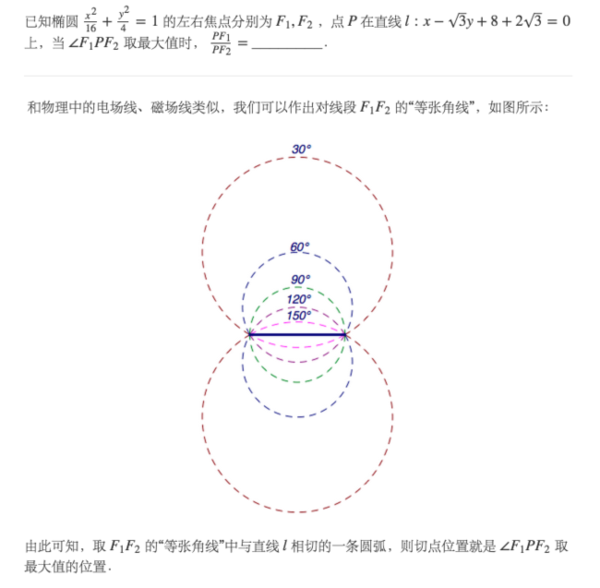 已知椭圆 $\frac{x^2}{16}+\frac{y^2}{4}=1$ 的左右焦点分别为 $F_1, F_2$ ，点 $P$ 在直线 $l: x-\sqrt{3}y+8+2\sqrt{3}=0$ 上，当 $\angle F_1PF_2$ 取最大值时，$\frac{PF_1}{PF_2}=$ __________.

和物理中的电场线、磁场线类似，我们可以作出对线段 $F_1F_2$ 的“等张角线”，如图所示：

30°

60°

90°

120°

150°

由此可知，取 $F_1F_2$ 的“等张角线”中与直线 $l$ 相切的一条圆弧，则切点位置就是 $\angle F_1PF_2$ 取最大值的位置.